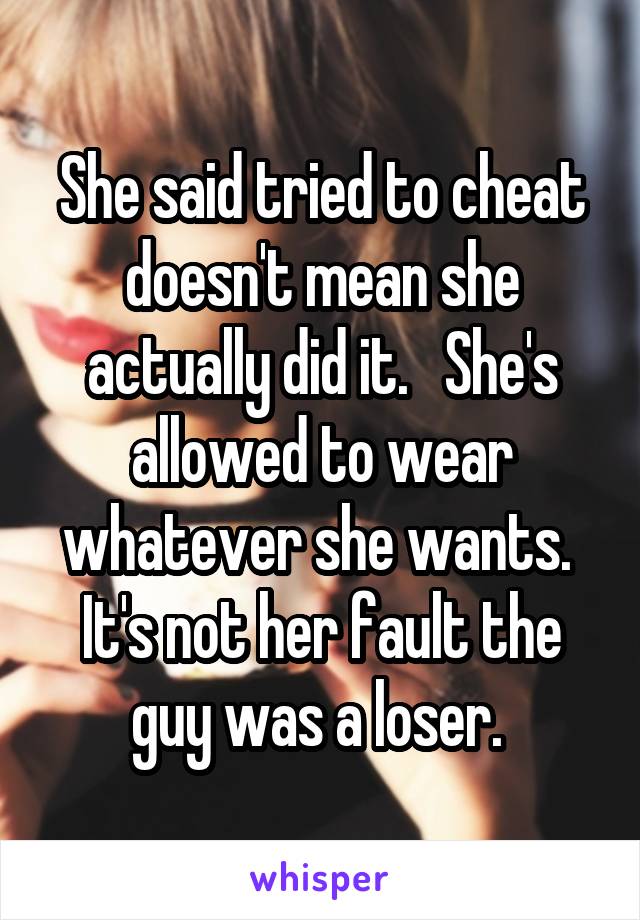 She said tried to cheat doesn't mean she actually did it.   She's allowed to wear whatever she wants. It's not her fault the guy was a loser.

whisper